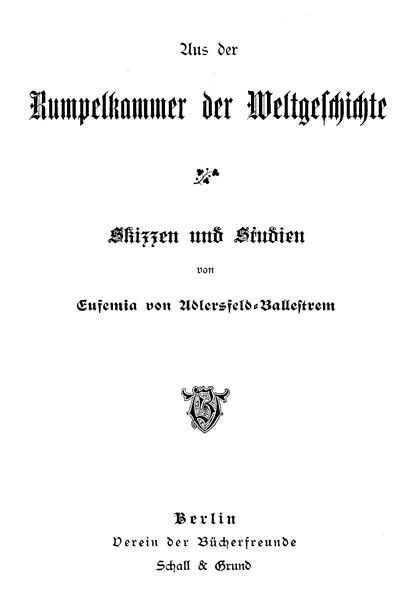 Aus der

Rumpelkammer der Weltgeschichte

Skizzen und Studien

von

Eufemia von Adlersfeld-Ballestrem

Berlin
Verein der Bücherfreunde
Schall & Grund